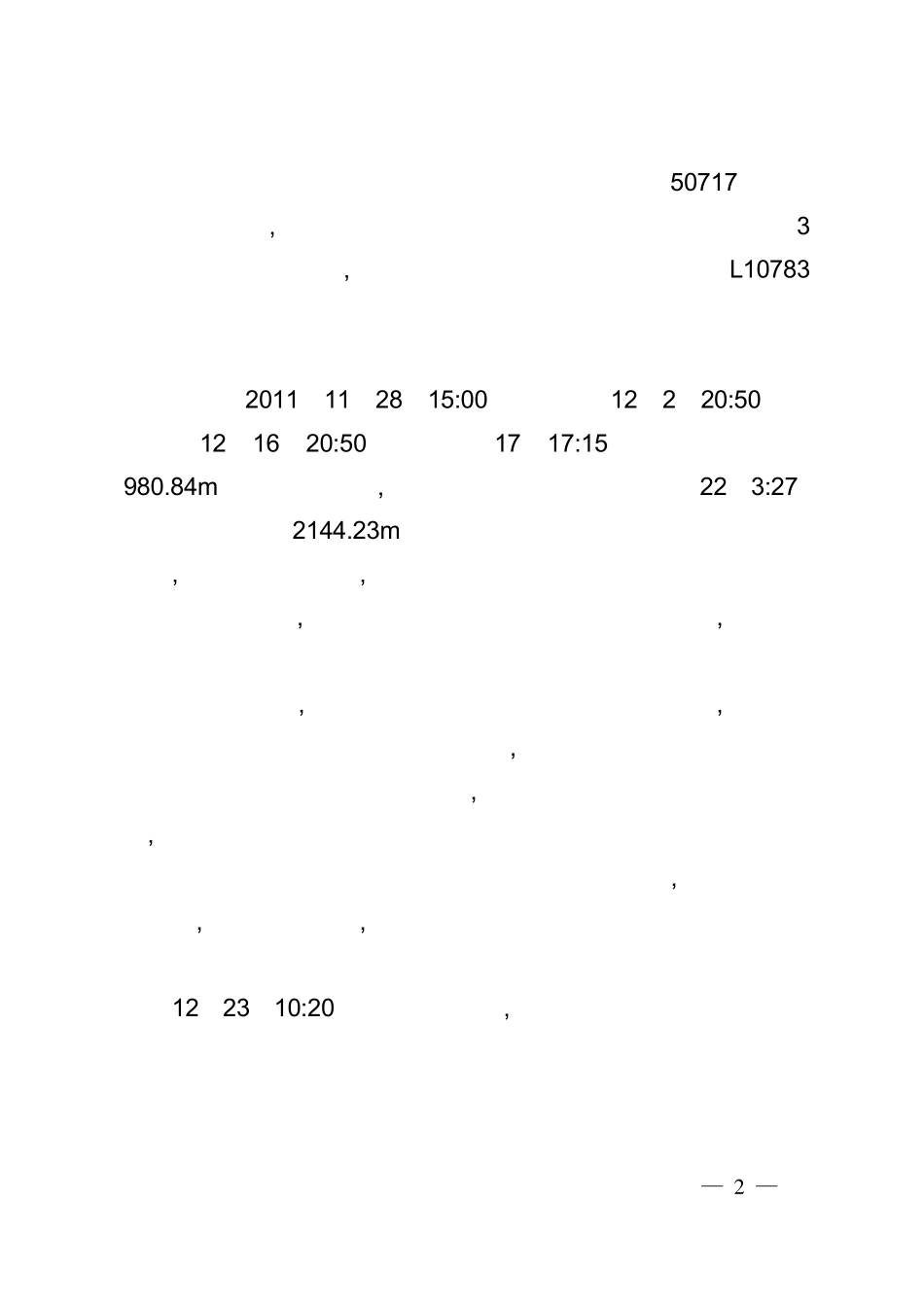 50717

, 3

, L10783

2011 11 28 15:00 12 2 20:50

12 16 20:50 17 17:15

980.84m , 22 3:27

2144.23m

, ,

, ,

, ,

,

,

,

,

, ,

12 23 10:20 ,

— 2 —